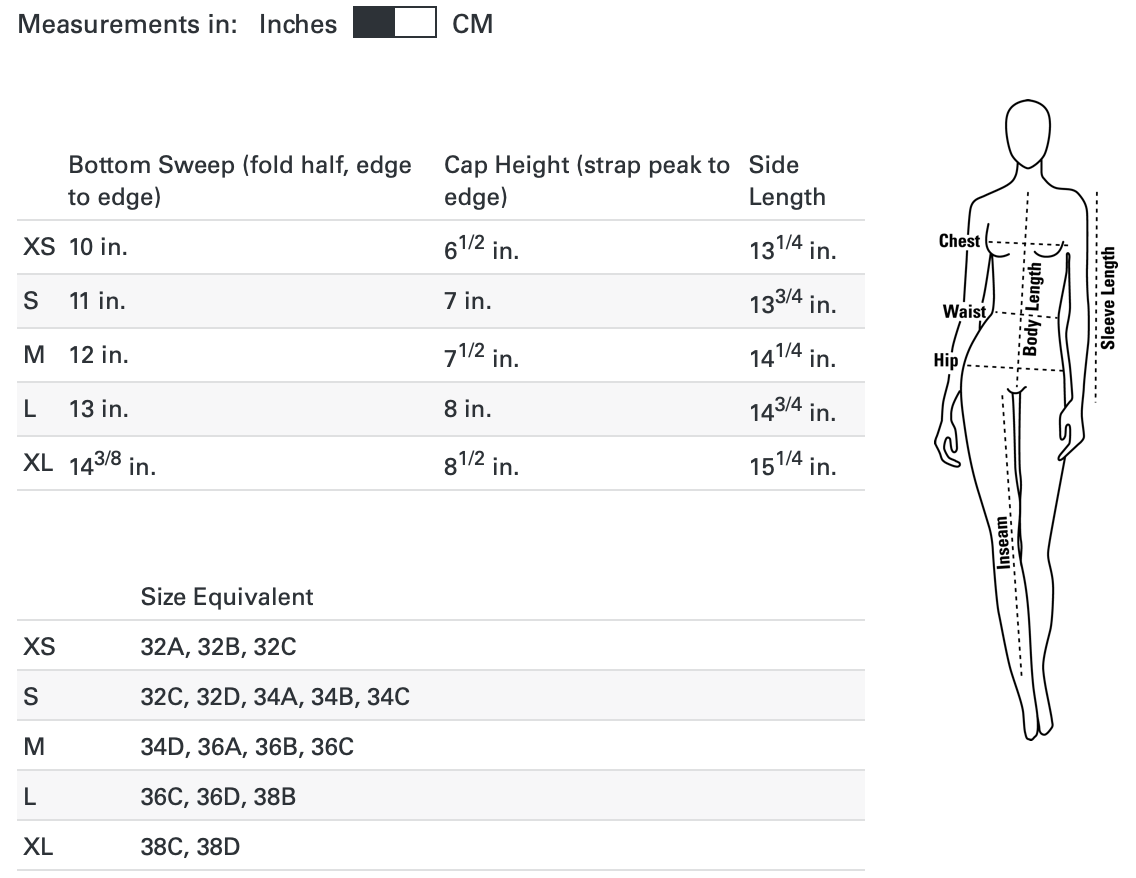 Measurements in: Inches CM

| | Bottom Sweep (fold half, edge to edge) | Cap Height (strap peak to edge) | Side Length |
|---|---|---|---|
| XS | 10 in. | $6^{1/2}$ in. | $13^{1/4}$ in. |
| S | 11 in. | 7 in. | $13^{3/4}$ in. |
| M | 12 in. | $7^{1/2}$ in. | $14^{1/4}$ in. |
| L | 13 in. | 8 in. | $14^{3/4}$ in. |
| XL | $14^{3/8}$ in. | $8^{1/2}$ in. | $15^{1/4}$ in. |

| | Size Equivalent |
|---|---|
| XS | 32A, 32B, 32C |
| S | 32C, 32D, 34A, 34B, 34C |
| M | 34D, 36A, 36B, 36C |
| L | 36C, 36D, 38B |
| XL | 38C, 38D |

Chest
Waist
Hip
Body Length
Sleeve Length
Inseam